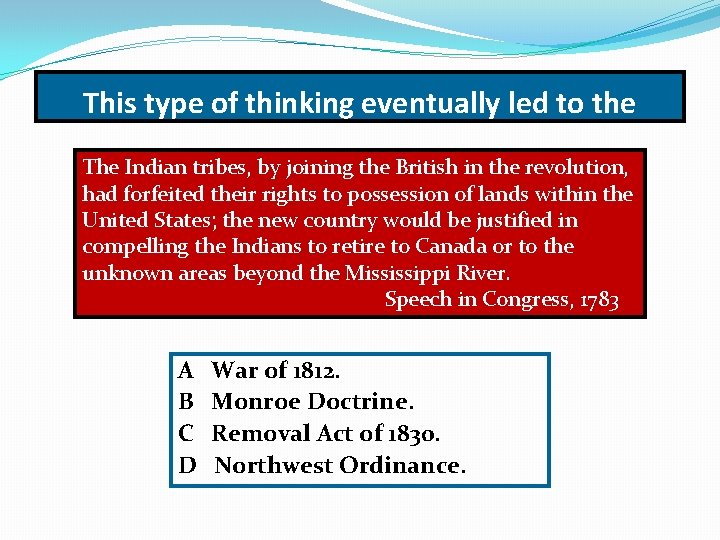 This type of thinking eventually led to the

The Indian tribes, by joining the British in the revolution, had forfeited their rights to possession of lands within the United States; the new country would be justified in compelling the Indians to retire to Canada or to the unknown areas beyond the Mississippi River.

Speech in Congress, 1783

A War of 1812.
B Monroe Doctrine.
C Removal Act of 1830.
D Northwest Ordinance.